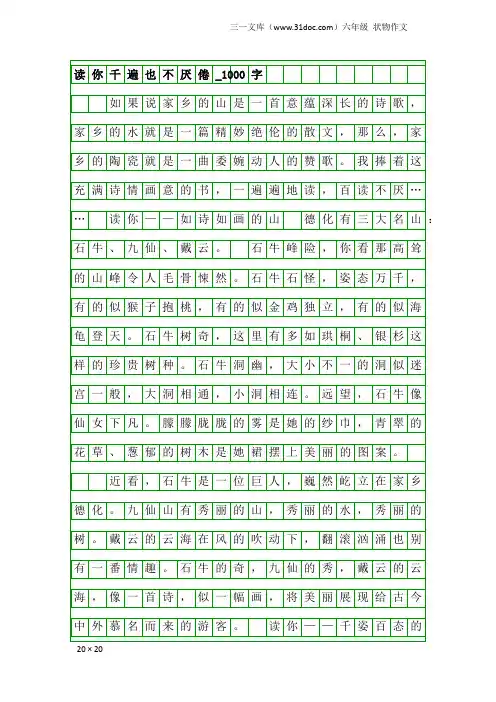 三一文库（www.31doc.com）六年级 状物作文

读你千遍也不厌倦_1000字

如果说家乡的山是一首意蕴深长的诗歌，家乡的水就是一篇精妙绝伦的散文，那么，家乡的陶瓷就是一曲委婉动人的赞歌。我捧着这充满诗情画意的书，一遍遍地读，百读不厌……

读你——如诗如画的山　德化有三大名山：石牛、九仙、戴云。　石牛峰险，你看那高耸的山峰令人毛骨悚然。石牛石怪，姿态万千，有的似猴子抱桃，有的似金鸡独立，有的似海龟登天。石牛树奇，这里有多如珙桐、银杉这样的珍贵树种。石牛洞幽，大小不一的洞似迷宫一般，大洞相通，小洞相连。远望，石牛像仙女下凡。朦朦胧胧的雾是她的纱巾，青翠的花草、葱郁的树木是她裙摆上美丽的图案。

近看，石牛是一位巨人，巍然屹立在家乡德化。九仙山有秀丽的山，秀丽的水，秀丽的树。戴云的云海在风的吹动下，翻滚汹涌也别有一番情趣。石牛的奇，九仙的秀，戴云的云海，像一首诗，似一幅画，将美丽展现给古今中外慕名而来的游客。　读你——千姿百态的

20×20